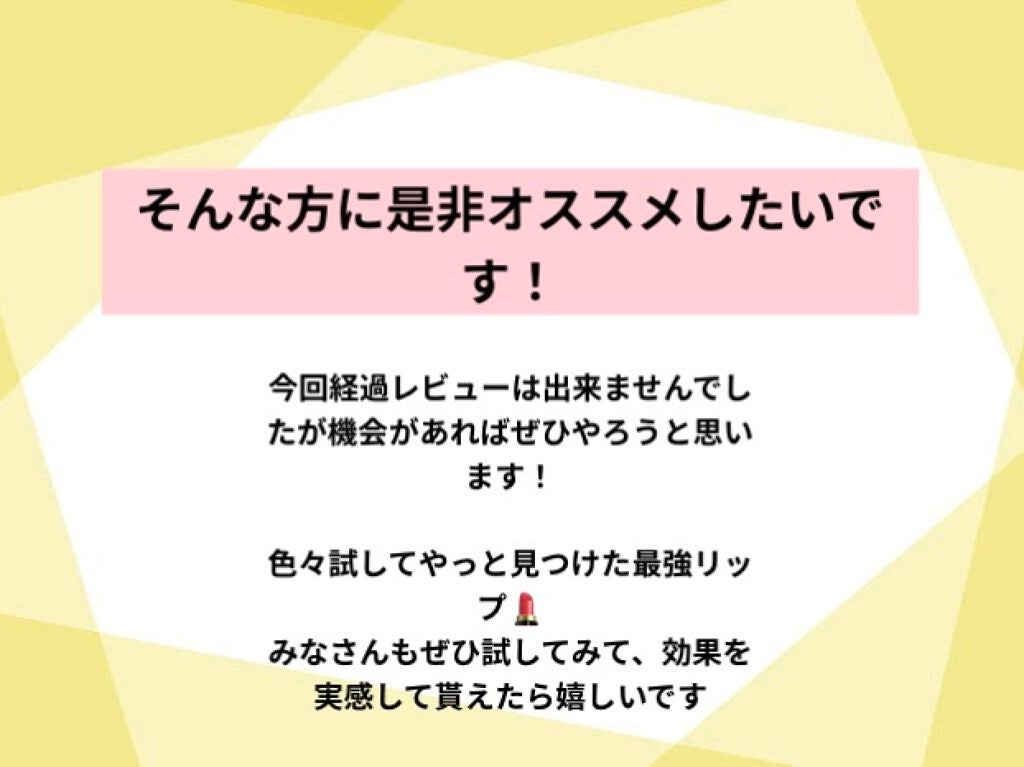 そんな方に是非オススメしたいです！

今回経過レビューは出来ませんでしたが機会があればぜひやろうと思います！

色々試してやっと見つけた最強リップ💄
みなさんもぜひ試してみて、効果を実感して貰えたら嬉しいです